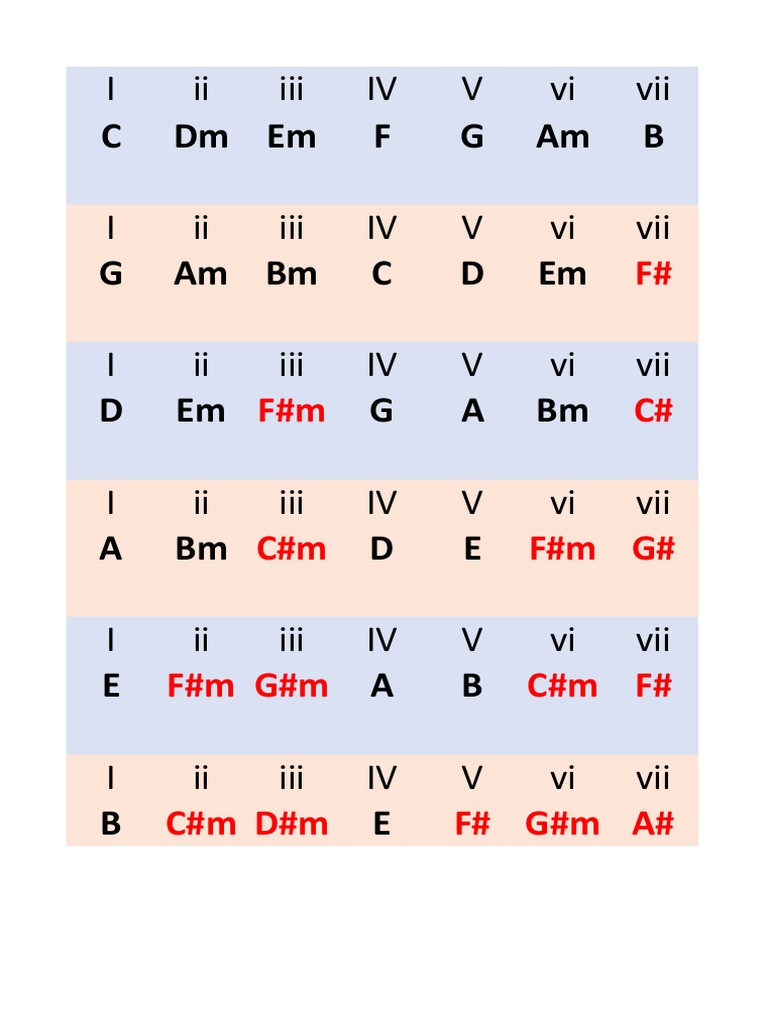 | I | ii | iii | IV | V | vi | vii |
|---|---|---|---|---|---|---|
| C | Dm | Em | F | G | Am | B |
| I | ii | iii | IV | V | vi | vii |
| G | Am | Bm | C | D | Em | F# |
| I | ii | iii | IV | V | vi | vii |
| D | Em | F#m | G | A | Bm | C# |
| I | ii | iii | IV | V | vi | vii |
| A | Bm | C#m | D | E | F#m | G# |
| I | ii | iii | IV | V | vi | vii |
| E | F#m | G#m | A | B | C#m | F# |
| I | ii | iii | IV | V | vi | vii |
| B | C#m | D#m | E | F# | G#m | A# |